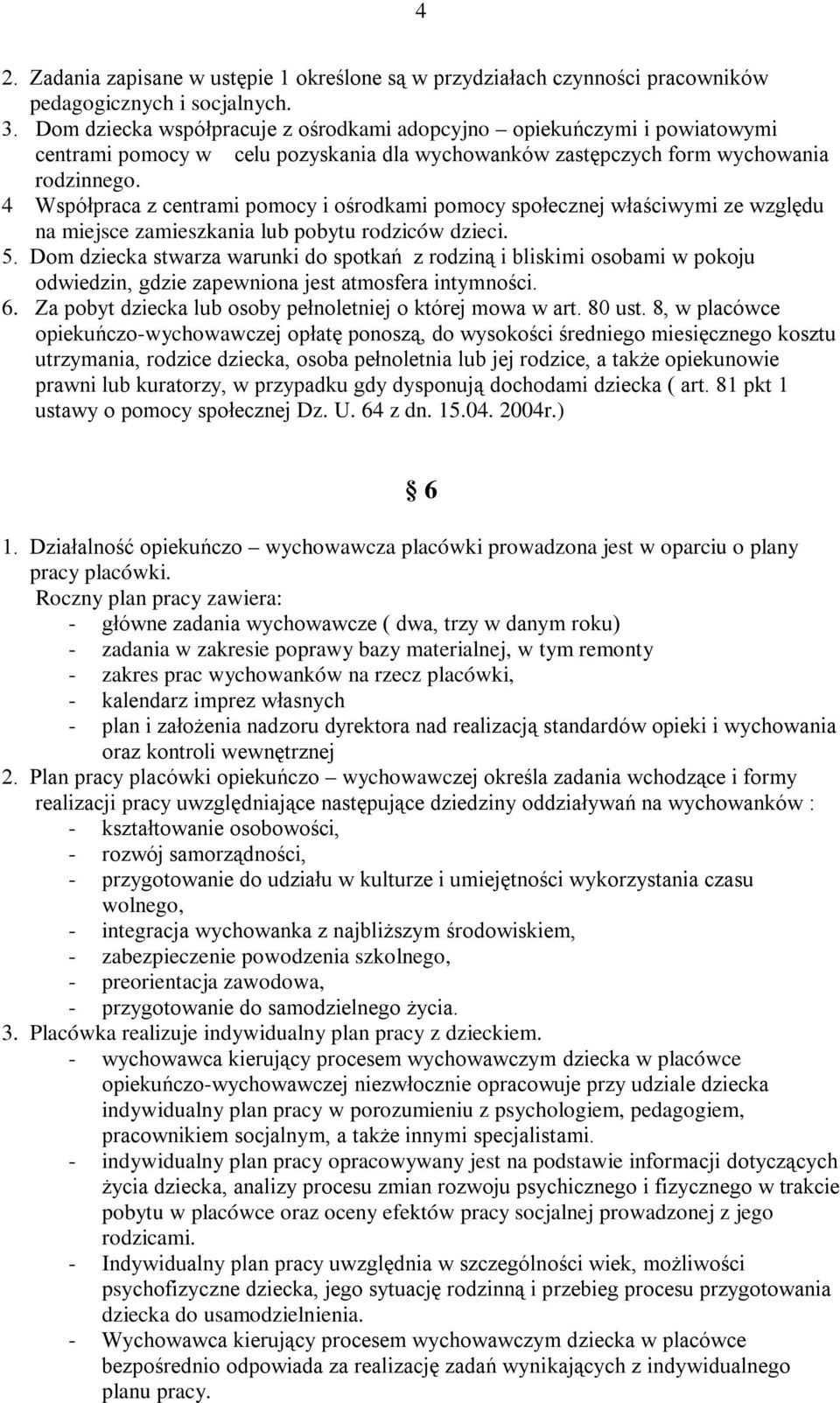 4

2. Zadania zapisane w ustępie 1 określone są w przydziałach czynności pracowników pedagogicznych i socjalnych.
3. Dom dziecka współpracuje z ośrodkami adopcyjno – opiekuńczymi i powiatowymi centrami pomocy w celu pozyskania dla wychowanków zastępczych form wychowania rodzinnego.
4 Współpraca z centrami pomocy i ośrodkami pomocy społecznej właściwymi ze względu na miejsce zamieszkania lub pobytu rodziców dzieci.
5. Dom dziecka stwarza warunki do spotkań z rodziną i bliskimi osobami w pokoju odwiedzin, gdzie zapewniona jest atmosfera intymności.
6. Za pobyt dziecka lub osoby pełnoletniej o której mowa w art. 80 ust. 8, w placówce opiekuńczo-wychowawczej opłatę ponoszą, do wysokości średniego miesięcznego kosztu utrzymania, rodzice dziecka, osoba pełnoletnia lub jej rodzice, a także opiekunowie prawni lub kuratorzy, w przypadku gdy dysponują dochodami dziecka ( art. 81 pkt 1 ustawy o pomocy społecznej Dz. U. 64 z dn. 15.04. 2004r.)

§ 6

1. Działalność opiekuńczo – wychowawcza placówki prowadzona jest w oparciu o plany pracy placówki.
Roczny plan pracy zawiera:
- główne zadania wychowawcze ( dwa, trzy w danym roku)
- zadania w zakresie poprawy bazy materialnej, w tym remonty
- zakres prac wychowanków na rzecz placówki,
- kalendarz imprez własnych
- plan i założenia nadzoru dyrektora nad realizacją standardów opieki i wychowania oraz kontroli wewnętrznej
2. Plan pracy placówki opiekuńczo – wychowawczej określa zadania wchodzące i formy realizacji pracy uwzględniające następujące dziedziny oddziaływań na wychowanków :
- kształtowanie osobowości,
- rozwój samorządności,
- przygotowanie do udziału w kulturze i umiejętności wykorzystania czasu wolnego,
- integracja wychowanka z najbliższym środowiskiem,
- zabezpieczenie powodzenia szkolnego,
- preorientacja zawodowa,
- przygotowanie do samodzielnego życia.
3. Placówka realizuje indywidualny plan pracy z dzieckiem.
- wychowawca kierujący procesem wychowawczym dziecka w placówce opiekuńczo-wychowawczej niezwłocznie opracowuje przy udziale dziecka indywidualny plan pracy w porozumieniu z psychologiem, pedagogiem, pracownikiem socjalnym, a także innymi specjalistami.
- indywidualny plan pracy opracowywany jest na podstawie informacji dotyczących życia dziecka, analizy procesu zmian rozwoju psychicznego i fizycznego w trakcie pobytu w placówce oraz oceny efektów pracy socjalnej prowadzonej z jego rodzicami.
- Indywidualny plan pracy uwzględnia w szczególności wiek, możliwości psychofizyczne dziecka, jego sytuację rodzinną i przebieg procesu przygotowania dziecka do usamodzielnienia.
- Wychowawca kierujący procesem wychowawczym dziecka w placówce bezpośrednio odpowiada za realizację zadań wynikających z indywidualnego planu pracy.